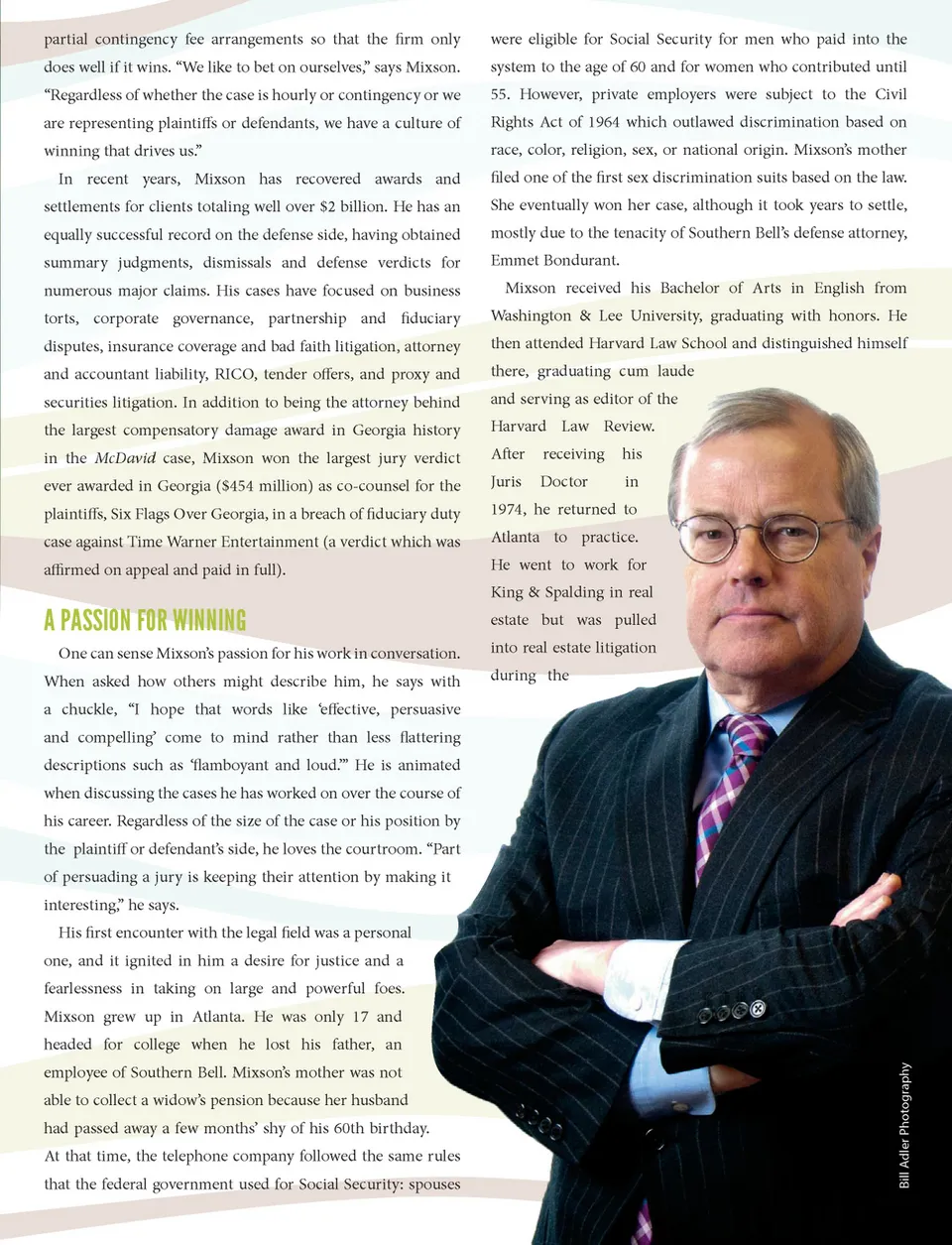 partial contingency fee arrangements so that the firm only does well if it wins. "We like to bet on ourselves," says Mixson. "Regardless of whether the case is hourly or contingency or we are representing plaintiffs or defendants, we have a culture of winning that drives us."

In recent years, Mixson has recovered awards and settlements for clients totaling well over $2 billion. He has an equally successful record on the defense side, having obtained summary judgments, dismissals and defense verdicts for numerous major claims. His cases have focused on business torts, corporate governance, partnership and fiduciary disputes, insurance coverage and bad faith litigation, attorney and accountant liability, RICO, tender offers, and proxy and securities litigation. In addition to being the attorney behind the largest compensatory damage award in Georgia history in the McDavid case, Mixson won the largest jury verdict ever awarded in Georgia ($454 million) as co-counsel for the plaintiffs, Six Flags Over Georgia, in a breach of fiduciary duty case against Time Warner Entertainment (a verdict which was affirmed on appeal and paid in full).

A PASSION FOR WINNING

One can sense Mixson's passion for his work in conversation. When asked how others might describe him, he says with a chuckle, "I hope that words like 'effective, persuasive and compelling' come to mind rather than less flattering descriptions such as 'flamboyant and loud.'" He is animated when discussing the cases he has worked on over the course of his career. Regardless of the size of the case or his position by the plaintiff or defendant's side, he loves the courtroom. "Part of persuading a jury is keeping their attention by making it interesting," he says.

His first encounter with the legal field was a personal one, and it ignited in him a desire for justice and a fearlessness in taking on large and powerful foes. Mixson grew up in Atlanta. He was only 17 and headed for college when he lost his father, an employee of Southern Bell. Mixson's mother was not able to collect a widow's pension because her husband had passed away a few months' shy of his 60th birthday. At that time, the telephone company followed the same rules that the federal government used for Social Security: spouses were eligible for Social Security for men who paid into the system to the age of 60 and for women who contributed until 55. However, private employers were subject to the Civil Rights Act of 1964 which outlawed discrimination based on race, color, religion, sex, or national origin. Mixson's mother filed one of the first sex discrimination suits based on the law. She eventually won her case, although it took years to settle, mostly due to the tenacity of Southern Bell's defense attorney, Emmet Bondurant.

Mixson received his Bachelor of Arts in English from Washington & Lee University, graduating with honors. He then attended Harvard Law School and distinguished himself there, graduating cum laude and serving as editor of the Harvard Law Review. After receiving his Juris Doctor in 1974, he returned to Atlanta to practice. He went to work for King & Spalding in real estate but was pulled into real estate litigation during the

Bill Adler Photography